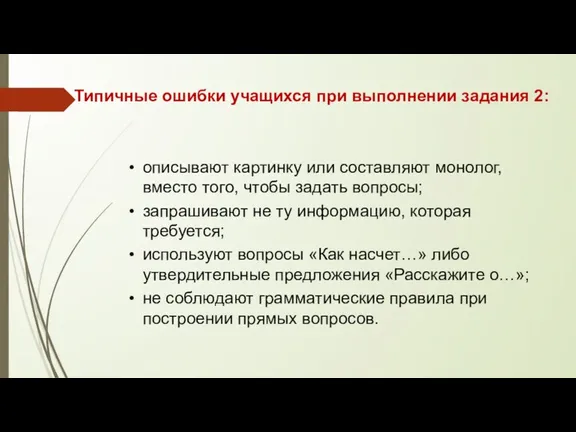 Типичные ошибки учащихся при выполнении задания 2:

• описывают картинку или составляют монолог, вместо того, чтобы задать вопросы;
• запрашивают не ту информацию, которая требуется;
• используют вопросы «Как насчет…» либо утвердительные предложения «Расскажите о…»;
• не соблюдают грамматические правила при построении прямых вопросов.